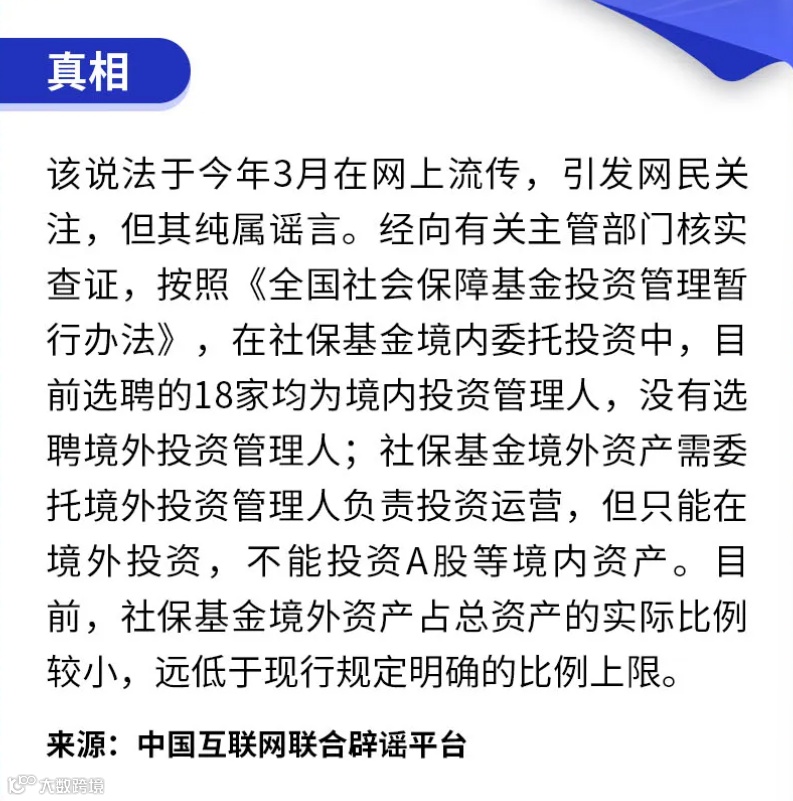 真相

该说法于今年3月在网上流传，引发网民关注，但其纯属谣言。经向有关主管部门核实查证，按照《全国社会保障基金投资管理暂行办法》，在社保基金境内委托投资中，目前选聘的18家均为境内投资管理人，没有选聘境外投资管理人；社保基金境外资产需委托境外投资管理人负责投资运营，但只能在境外投资，不能投资A股等境内资产。目前，社保基金境外资产占总资产的实际比例较小，远低于现行规定明确的比例上限。

来源：中国互联网联合辟谣平台

大数跨境